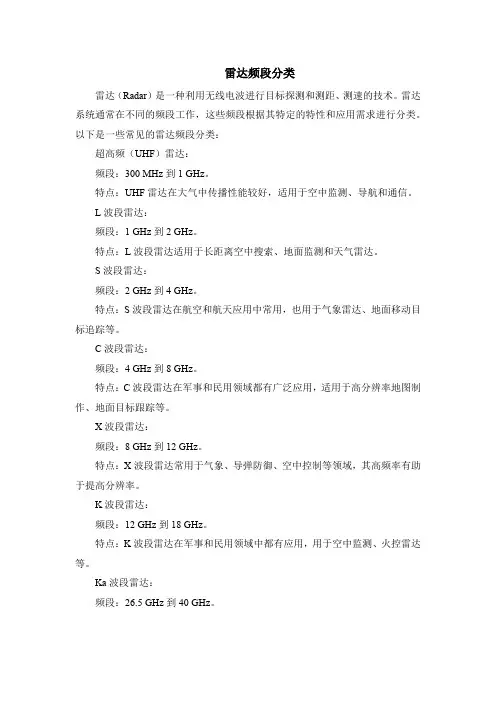 雷达频段分类

雷达（Radar）是一种利用无线电波进行目标探测和测距、测速的技术。雷达系统通常在不同的频段工作，这些频段根据其特定的特性和应用需求进行分类。以下是一些常见的雷达频段分类：

超高频（UHF）雷达：

频段：300 MHz 到 1 GHz。

特点：UHF 雷达在大气中传播性能较好，适用于空中监测、导航和通信。

L 波段雷达：

频段：1 GHz 到 2 GHz。

特点：L 波段雷达适用于长距离空中搜索、地面监测和天气雷达。

S 波段雷达：

频段：2 GHz 到 4 GHz。

特点：S 波段雷达在航空和航天应用中常用，也用于气象雷达、地面移动目标追踪等。

C 波段雷达：

频段：4 GHz 到 8 GHz。

特点：C 波段雷达在军事和民用领域都有广泛应用，适用于高分辨率地图制作、地面目标跟踪等。

X 波段雷达：

频段：8 GHz 到 12 GHz。

特点：X 波段雷达常用于气象、导弹防御、空中控制等领域，其高频率有助于提高分辨率。

K 波段雷达：

频段：12 GHz 到 18 GHz。

特点：K 波段雷达在军事和民用领域中都有应用，用于空中监测、火控雷达等。

Ka 波段雷达：

频段：26.5 GHz 到 40 GHz。